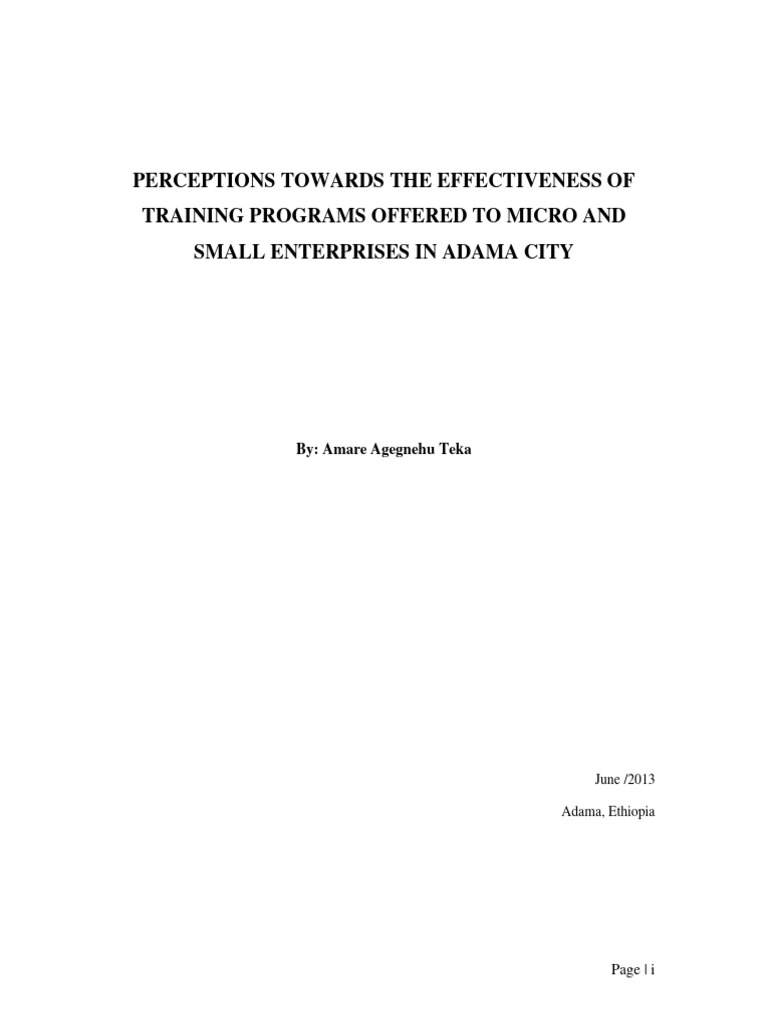 PERCEPTIONS TOWARDS THE EFFECTIVENESS OF TRAINING PROGRAMS OFFERED TO MICRO AND SMALL ENTERPRISES IN ADAMA CITY

By: Amare Agegnehu Teka

June /2013

Adama, Ethiopia

Page | i